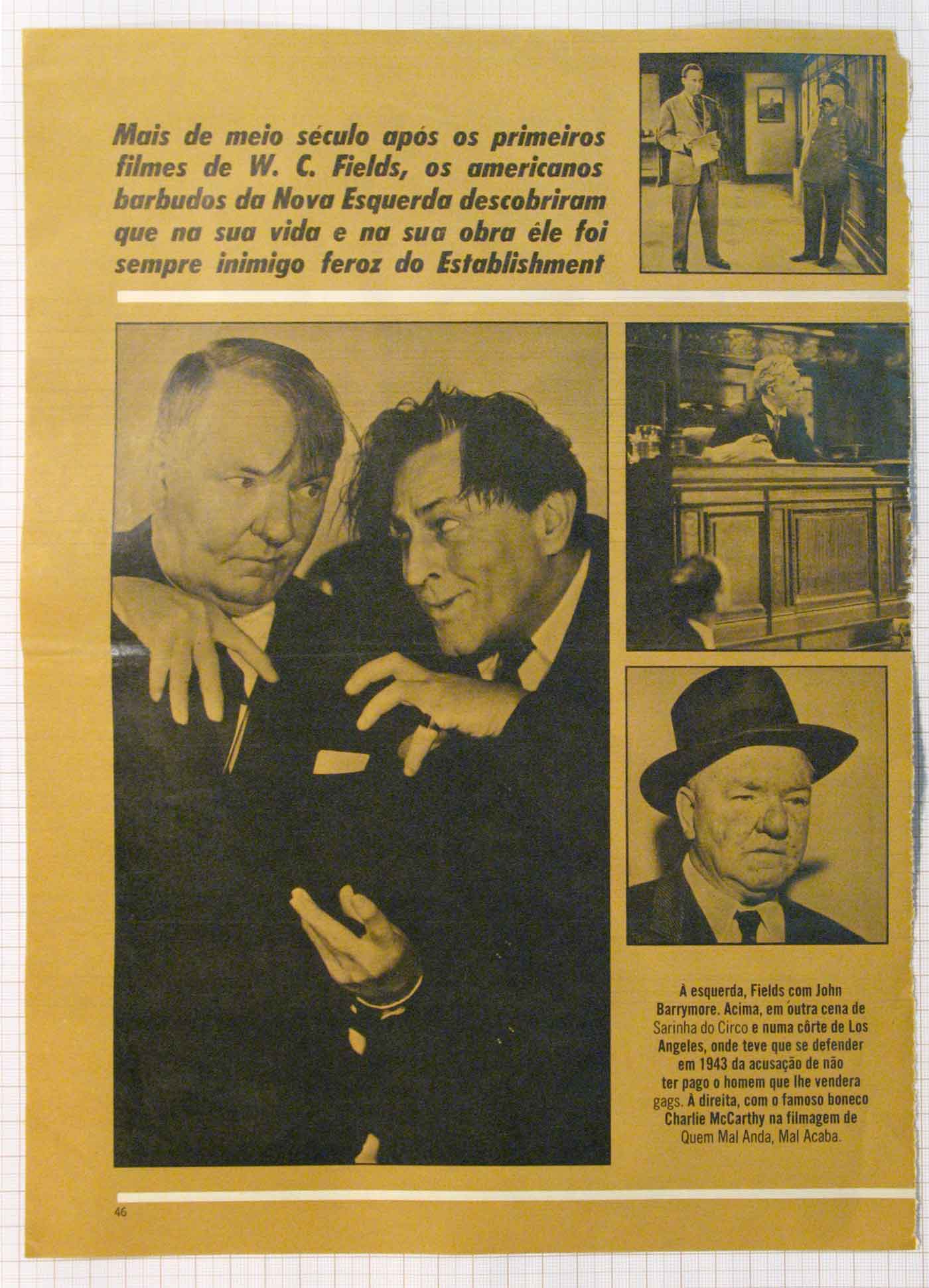 Mais de meio século após os primeiros filmes de W. C. Fields, os americanos barbudos da Nova Esquerda descobriram que na sua vida e na sua obra êle foi sempre inimigo feroz do Establishment

À esquerda, Fields com John Barrymore. Acima, em outra cena de Sarinha do Circo e numa côrte de Los Angeles, onde teve que se defender em 1943 da acusação de não ter pago o homem que lhe vendera gags. À direita, com o famoso boneco Charlie McCarthy na filmagem de Quem Mal Anda, Mal Acaba.

46